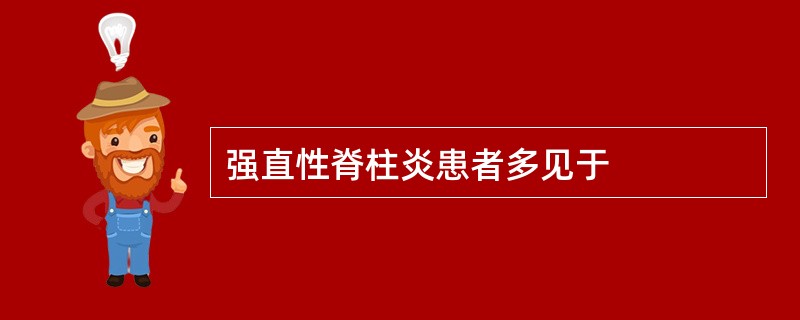 强直性脊柱炎患者多见于